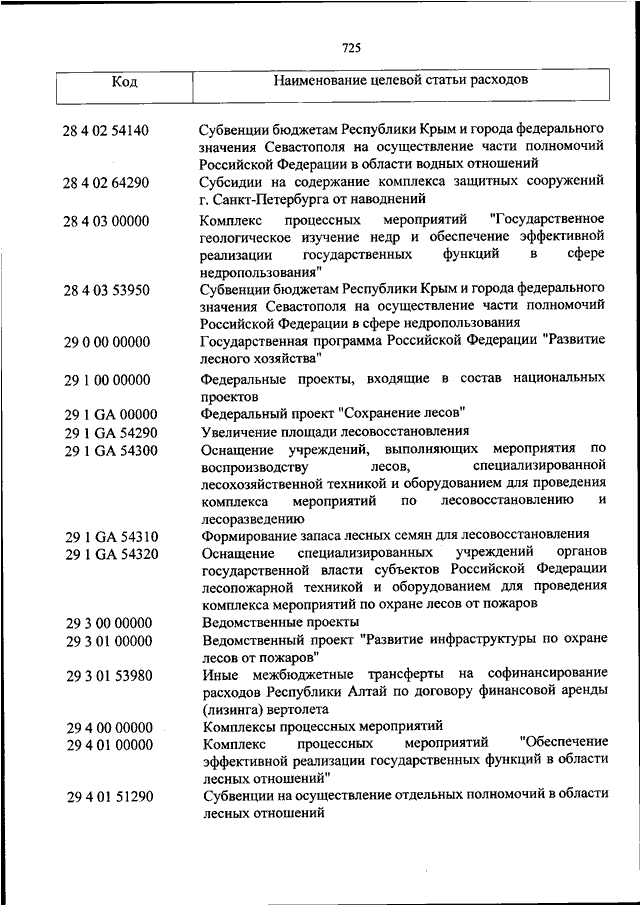 725

| Код | Наименование целевой статьи расходов |
|---|---|
| 28 4 02 54140 | Субвенции бюджетам Республики Крым и города федерального значения Севастополя на осуществление части полномочий Российской Федерации в области водных отношений |
| 28 4 02 64290 | Субсидии на содержание комплекса защитных сооружений г. Санкт-Петербурга от наводнений |
| 28 4 03 00000 | Комплекс процессных мероприятий "Государственное геологическое изучение недр и обеспечение эффективной реализации государственных функций в сфере недропользования" |
| 28 4 03 53950 | Субвенции бюджетам Республики Крым и города федерального значения Севастополя на осуществление части полномочий Российской Федерации в сфере недропользования |
| 29 0 00 00000 | Государственная программа Российской Федерации "Развитие лесного хозяйства" |
| 29 1 00 00000 | Федеральные проекты, входящие в состав национальных проектов |
| 29 1 GA 00000 | Федеральный проект "Сохранение лесов" |
| 29 1 GA 54290 | Увеличение площади лесовосстановления |
| 29 1 GA 54300 | Оснащение учреждений, выполняющих мероприятия по воспроизводству лесов, специализированной лесохозяйственной техникой и оборудованием для проведения комплекса мероприятий по лесовосстановлению и лесоразведению |
| 29 1 GA 54310 | Формирование запаса лесных семян для лесовосстановления |
| 29 1 GA 54320 | Оснащение специализированных учреждений органов государственной власти субъектов Российской Федерации лесопожарной техникой и оборудованием для проведения комплекса мероприятий по охране лесов от пожаров |
| 29 3 00 00000 | Ведомственные проекты |
| 29 3 01 00000 | Ведомственный проект "Развитие инфраструктуры по охране лесов от пожаров" |
| 29 3 01 53980 | Иные межбюджетные трансферты на софинансирование расходов Республики Алтай по договору финансовой аренды (лизинга) вертолета |
| 29 4 00 00000 | Комплексы процессных мероприятий |
| 29 4 01 00000 | Комплекс процессных мероприятий "Обеспечение эффективной реализации государственных функций в области лесных отношений" |
| 29 4 01 51290 | Субвенции на осуществление отдельных полномочий в области лесных отношений |